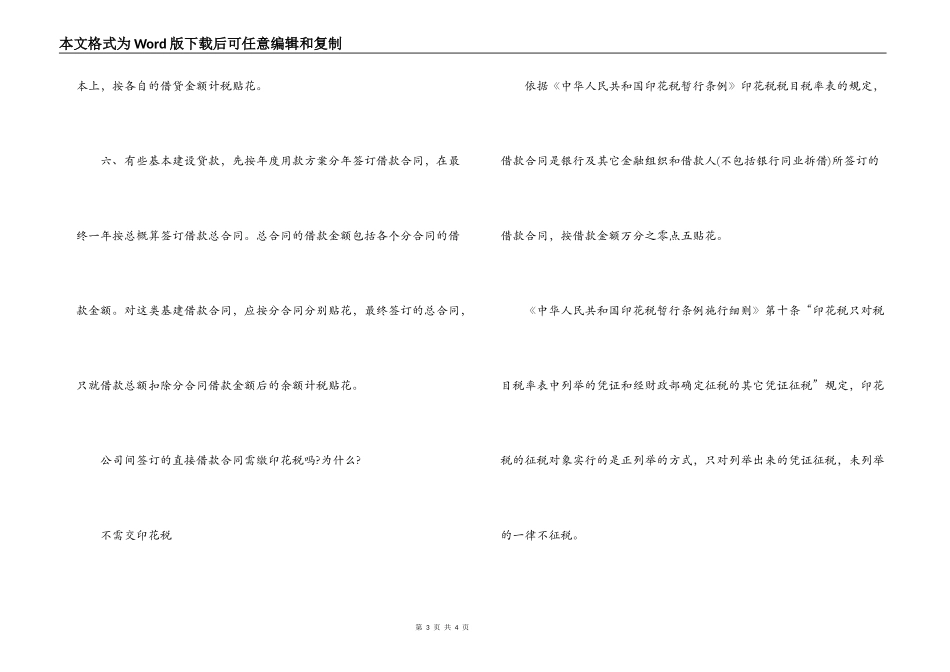 本文格式为Word版下载后可任意编辑和复制

本上，按各自的借贷金额计税贴花。

六、有些基本建设贷款，先按年度用款方案分年签订借款合同，在最终一年按总概算签订借款总合同。总合同的借款金额包括各个分合同的借款金额。对这类基建借款合同，应按分合同分别贴花，最终签订的总合同，只就借款总额扣除分合同借款金额后的余额计税贴花。

公司间签订的直接借款合同需缴印花税吗?为什么?

不需交印花税

依据《中华人民共和国印花税暂行条例》印花税税目税率表的规定，借款合同是银行及其它金融组织和借款人(不包括银行同业拆借)所签订的借款合同，按借款金额万分之零点五贴花。

《中华人民共和国印花税暂行条例施行细则》第十条“印花税只对税目税率表中列举的凭证和经财政部确定征税的其它凭证征税”规定，印花税的征税对象实行的是正列举的方式，只对列举出来的凭证征税，未列举的一律不征税。

第 3 页 共 4 页